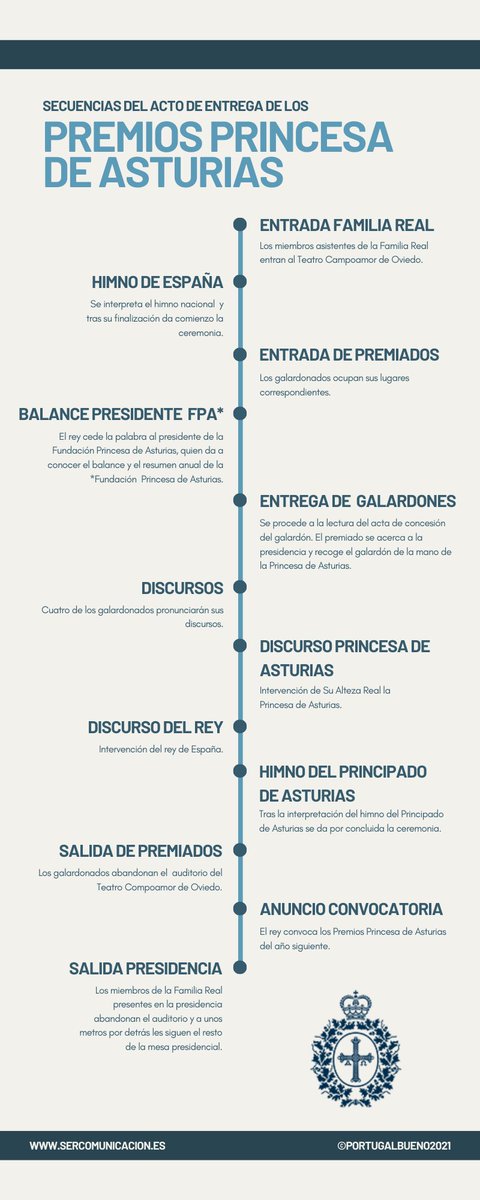 SECUENCIAS DEL ACTO DE ENTREGA DE LOS

PREMIOS PRINCESA DE ASTURIAS

ENTRADA FAMILIA REAL

Los miembros asistentes de la Familia Real entran al Teatro Campoamor de Oviedo.

HIMNO DE ESPAÑA

Se interpreta el himno nacional y tras su finalización da comienzo la ceremonia.

ENTRADA DE PREMIADOS

Los galardonados ocupan sus lugares correspondientes.

BALANCE PRESIDENTE FPA*

El rey cede la palabra al presidente de la Fundación Princesa de Asturias, quien da a conocer el balance y el resumen anual de la *Fundación Princesa de Asturias.

ENTREGA DE GALARDONES

Se procede a la lectura del acta de concesión del galardón. El premiado se acerca a la presidencia y recoge el galardón de la mano de la Princesa de Asturias.

DISCURSOS

Cuatro de los galardonados pronunciarán sus discursos.

DISCURSO PRINCESA DE ASTURIAS

Intervención de Su Alteza Real la Princesa de Asturias.

DISCURSO DEL REY

Intervención del rey de España.

HIMNO DEL PRINCIPADO DE ASTURIAS

Tras la interpretación del himno del Principado de Asturias se da por concluida la ceremonia.

SALIDA DE PREMIADOS

Los galardonados abandonan el auditorio del Teatro Compoamor de Oviedo.

ANUNCIO CONVOCATORIA

El rey convoca los Premios Princesa de Asturias del año siguiente.

SALIDA PRESIDENCIA

Los miembros de la Familia Real presentes en la presidencia abandonan el auditorio y a unos metros por detrás les siguen el resto de la mesa presidencial.

WWW.SERCOMUNICACION.ES

©PORTUGALBUENO2021